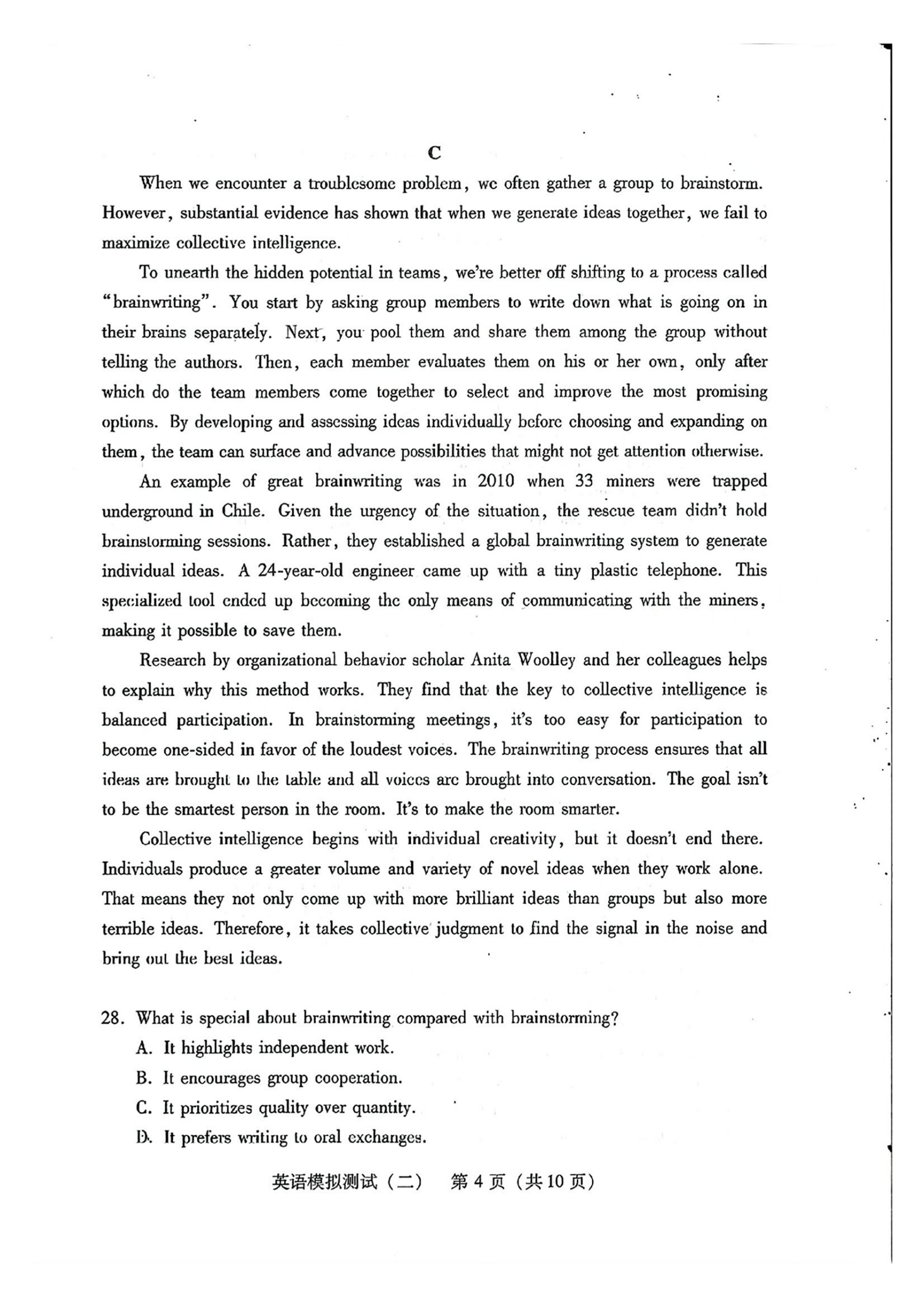 C

When we encounter a troublesome problem, we often gather a group to brainstorm. However, substantial evidence has shown that when we generate ideas together, we fail to maximize collective intelligence.

To unearth the hidden potential in teams, we're better off shifting to a process called "brainwriting". You start by asking group members to write down what is going on in their brains separately. Next, you pool them and share them among the group without telling the authors. Then, each member evaluates them on his or her own, only after which do the team members come together to select and improve the most promising options. By developing and assessing ideas individually before choosing and expanding on them, the team can surface and advance possibilities that might not get attention otherwise.

An example of great brainwriting was in 2010 when 33 miners were trapped underground in Chile. Given the urgency of the situation, the rescue team didn't hold brainstorming sessions. Rather, they established a global brainwriting system to generate individual ideas. A 24-year-old engineer came up with a tiny plastic telephone. This specialized tool ended up becoming the only means of communicating with the miners, making it possible to save them.

Research by organizational behavior scholar Anita Woolley and her colleagues helps to explain why this method works. They find that the key to collective intelligence is balanced participation. In brainstorming meetings, it's too easy for participation to become one-sided in favor of the loudest voices. The brainwriting process ensures that all ideas are brought to the table and all voices are brought into conversation. The goal isn't to be the smartest person in the room. It's to make the room smarter.

Collective intelligence begins with individual creativity, but it doesn't end there. Individuals produce a greater volume and variety of novel ideas when they work alone. That means they not only come up with more brilliant ideas than groups but also more terrible ideas. Therefore, it takes collective judgment to find the signal in the noise and bring out the best ideas.

28. What is special about brainwriting compared with brainstorming?
A. It highlights independent work.
B. It encourages group cooperation.
C. It prioritizes quality over quantity.
D. It prefers writing to oral exchanges.

英语模拟测试（二） 第 4 页（共 10 页）